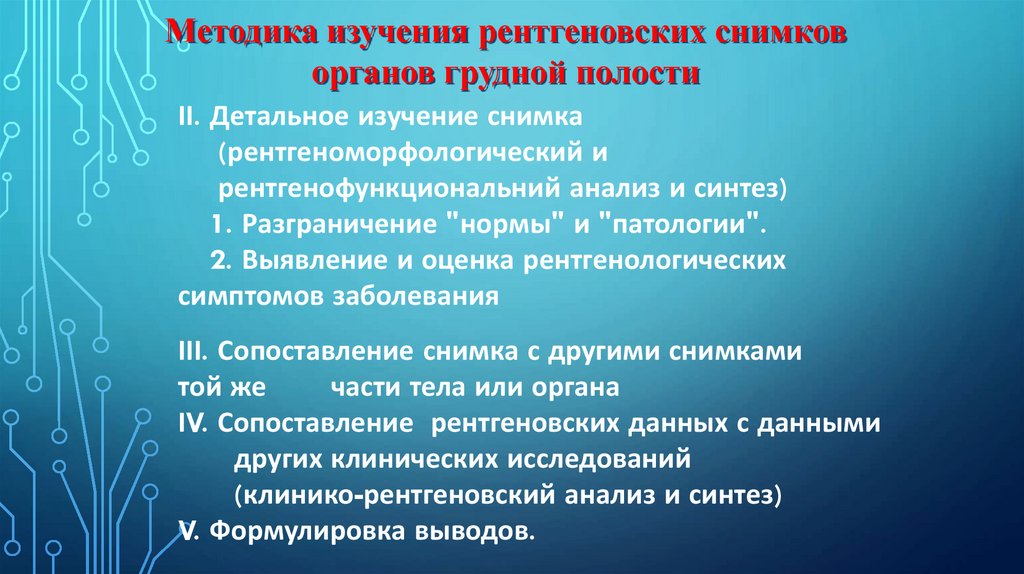 Методика изучения рентгеновских снимков органов грудной полости

II. Детальное изучение снимка (рентгеноморфологический и рентгенофункциональний анализ и синтез)
1. Разграничение "нормы" и "патологии".
2. Выявление и оценка рентгенологических симптомов заболевания

III. Сопоставление снимка с другими снимками той же части тела или органа
IV. Сопоставление рентгеновских данных с данными других клинических исследований (клинико-рентгеновский анализ и синтез)
V. Формулировка выводов.